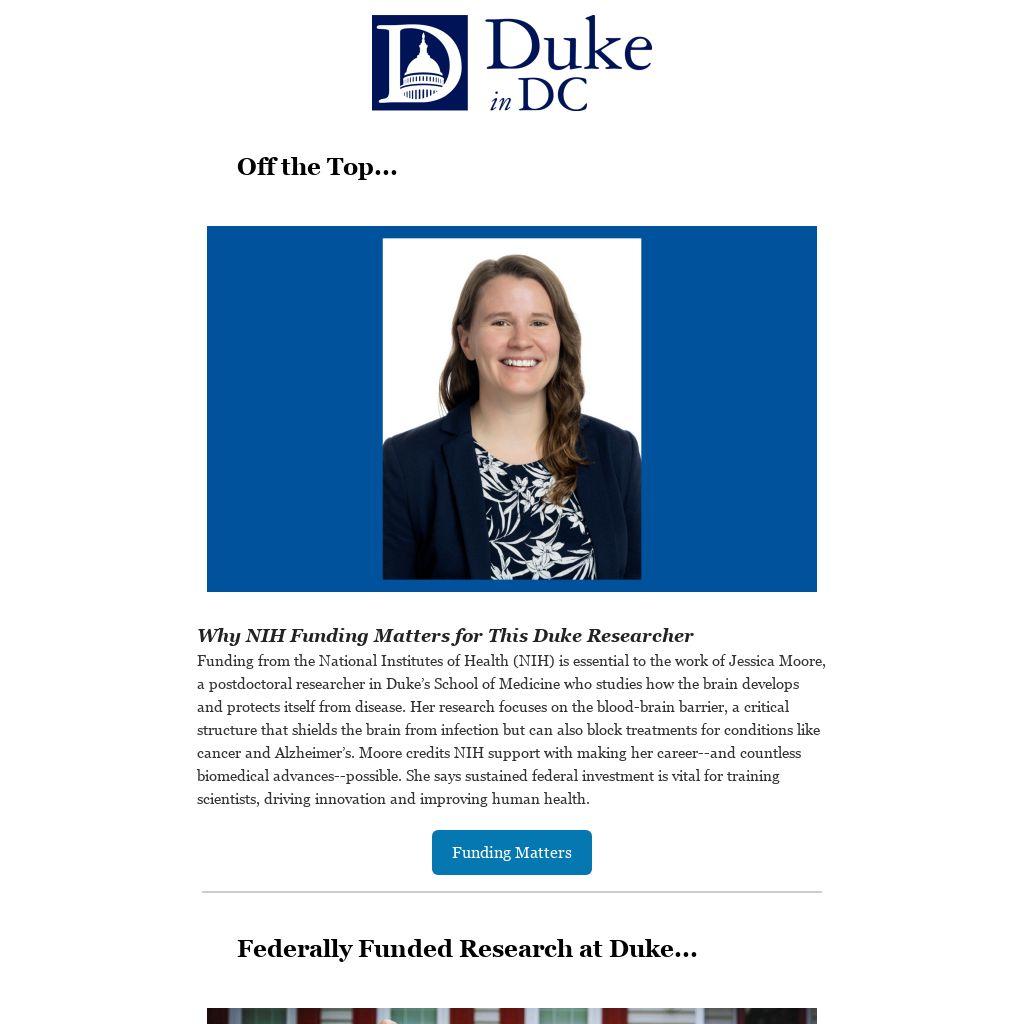 Duke
in DC

Off the Top...

Why NIH Funding Matters for This Duke Researcher

Funding from the National Institutes of Health (NIH) is essential to the work of Jessica Moore, a postdoctoral researcher in Duke's School of Medicine who studies how the brain develops and protects itself from disease. Her research focuses on the blood-brain barrier, a critical structure that shields the brain from infection but can also block treatments for conditions like cancer and Alzheimer's. Moore credits NIH support with making her career--and countless biomedical advances--possible. She says sustained federal investment is vital for training scientists, driving innovation and improving human health.

Funding Matters

Federally Funded Research at Duke...